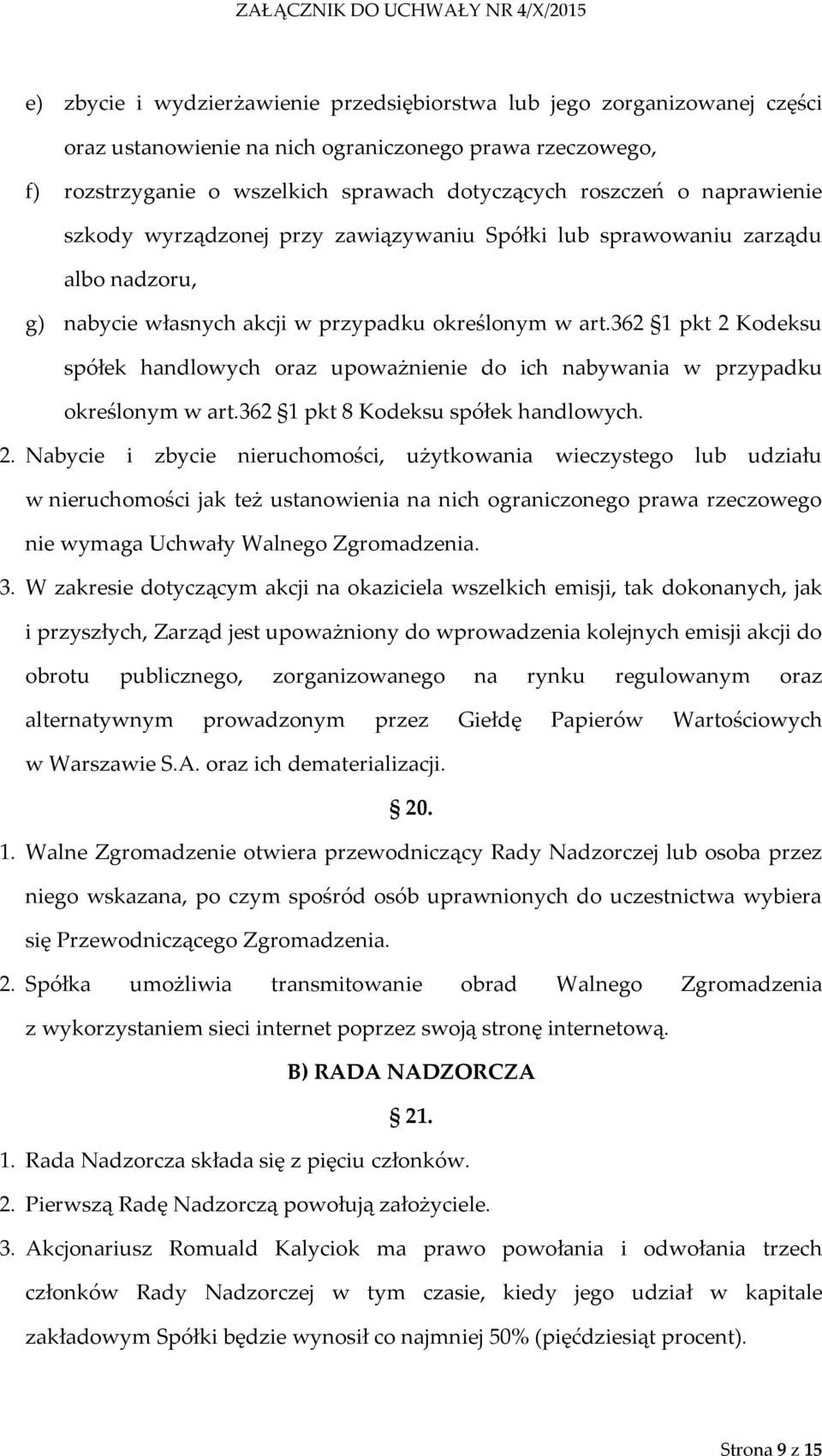 ZAŁĄCZNIK DO UCHWAŁY NR 4/X/2015

e) zbycie i wydzierżawienie przedsiębiorstwa lub jego zorganizowanej części oraz ustanowienie na nich ograniczonego prawa rzeczowego,

f) rozstrzyganie o wszelkich sprawach dotyczących roszczeń o naprawienie szkody wyrządzonej przy zawiązywaniu Spółki lub sprawowaniu zarządu albo nadzoru,

g) nabycie własnych akcji w przypadku określonym w art.362 §1 pkt 2 Kodeksu spółek handlowych oraz upoważnienie do ich nabywania w przypadku określonym w art.362 §1 pkt 8 Kodeksu spółek handlowych.

2. Nabycie i zbycie nieruchomości, użytkowania wieczystego lub udziału w nieruchomości jak też ustanowienia na nich ograniczonego prawa rzeczowego nie wymaga Uchwały Walnego Zgromadzenia.

3. W zakresie dotyczącym akcji na okaziciela wszelkich emisji, tak dokonanych, jak i przyszłych, Zarząd jest upoważniony do wprowadzenia kolejnych emisji akcji do obrotu publicznego, zorganizowanego na rynku regulowanym oraz alternatywnym prowadzonym przez Giełdę Papierów Wartościowych w Warszawie S.A. oraz ich dematerializacji.

§ 20.

1. Walne Zgromadzenie otwiera przewodniczący Rady Nadzorczej lub osoba przez niego wskazana, po czym spośród osób uprawnionych do uczestnictwa wybiera się Przewodniczącego Zgromadzenia.

2. Spółka umożliwia transmitowanie obrad Walnego Zgromadzenia z wykorzystaniem sieci internet poprzez swoją stronę internetową.

B) RADA NADZORCZA

§ 21.

1. Rada Nadzorcza składa się z pięciu członków.

2. Pierwszą Radę Nadzorczą powołują założyciele.

3. Akcjonariusz Romuald Kalyciok ma prawo powołania i odwołania trzech członków Rady Nadzorczej w tym czasie, kiedy jego udział w kapitale zakładowym Spółki będzie wynosił co najmniej 50% (pięćdziesiąt procent).

Strona 9 z 15